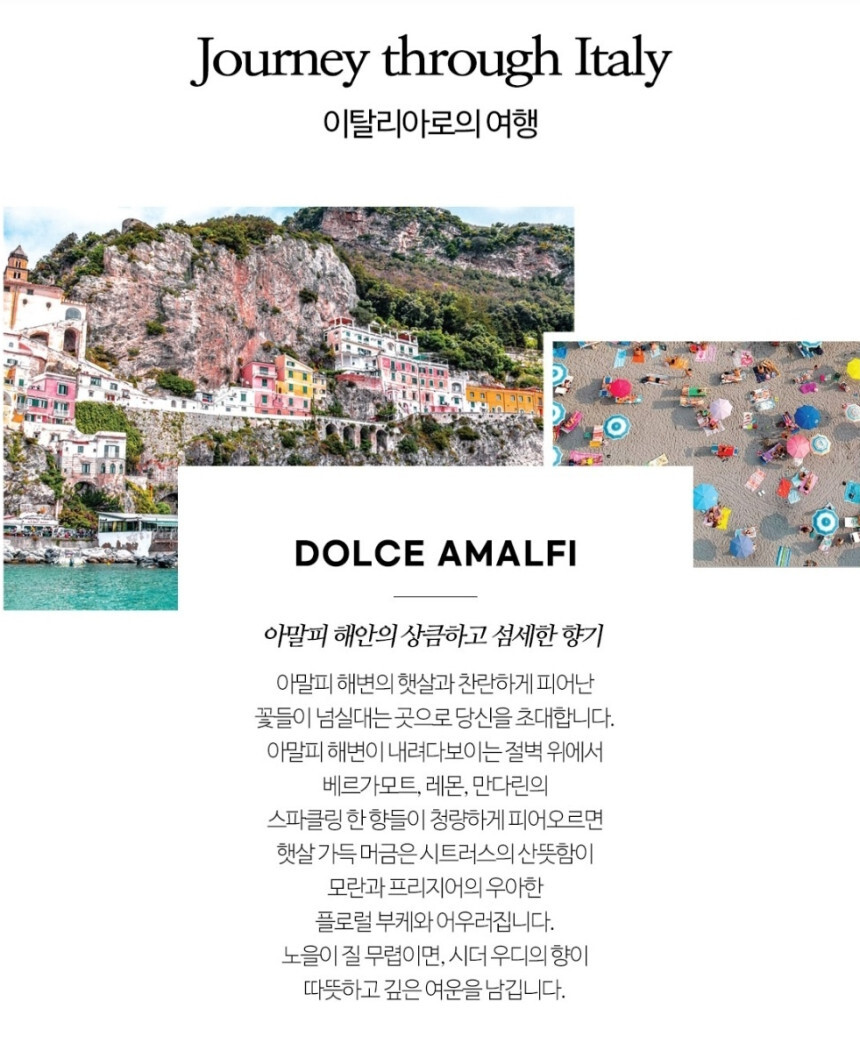 Journey through Italy
이탈리아로의 여행

DOLCE AMALFI

아말피 해안의 상큼하고 섬세한 향기

아말피 해변의 햇살과 찬란하게 피어난 꽃들이 넘실대는 곳으로 당신을 초대합니다. 아말피 해변이 내려다보이는 절벽 위에서 베르가모트, 레몬, 만다린의 스파클링 한 향들이 청량하게 피어오르면 햇살 가득 머금은 시트러스의 산뜻함이 모란과 프리지어의 우아한 플로럴 부케와 어우러집니다. 노을이 질 무렵이면, 시더 우디의 향이 따뜻하고 깊은 여운을 남깁니다.